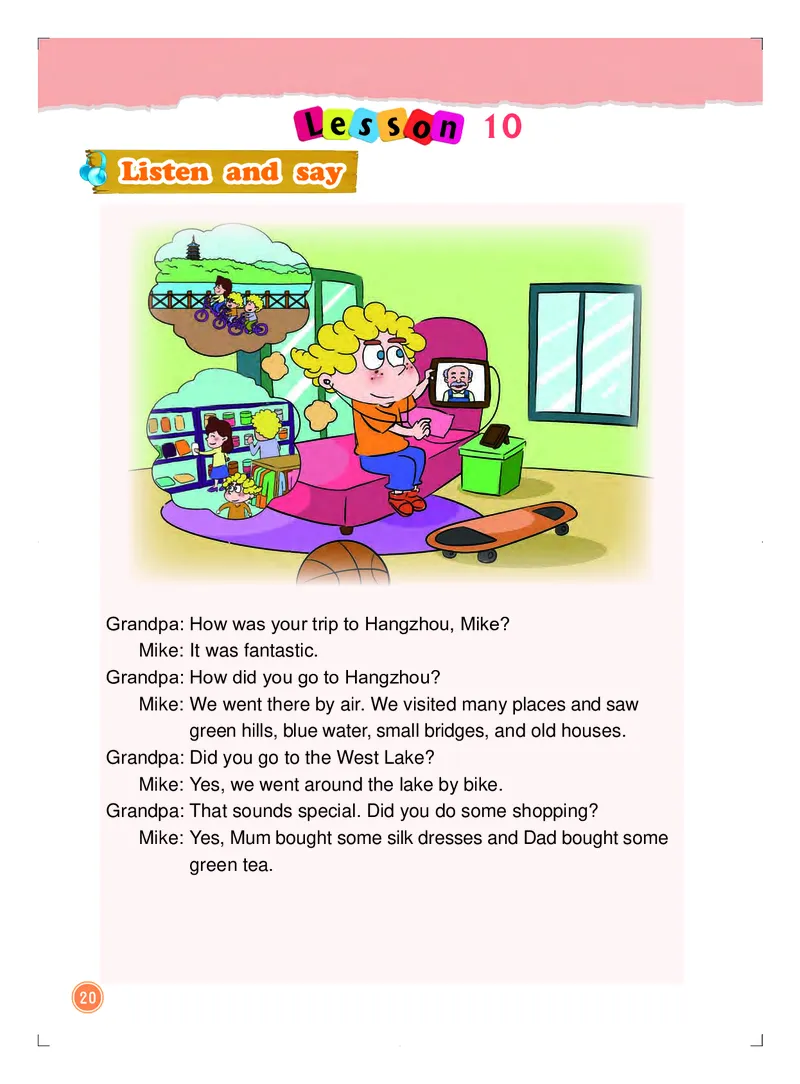 Lesson 10

Listen and say

Grandpa: How was your trip to Hangzhou, Mike?
Mike: It was fantastic.
Grandpa: How did you go to Hangzhou?
Mike: We went there by air. We visited many places and saw green hills, blue water, small bridges, and old houses.
Grandpa: Did you go to the West Lake?
Mike: Yes, we went around the lake by bike.
Grandpa: That sounds special. Did you do some shopping?
Mike: Yes, Mum bought some silk dresses and Dad bought some green tea.

20